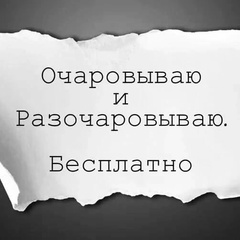 Очаровываю
и
Разочаровываю.

Бесплатно